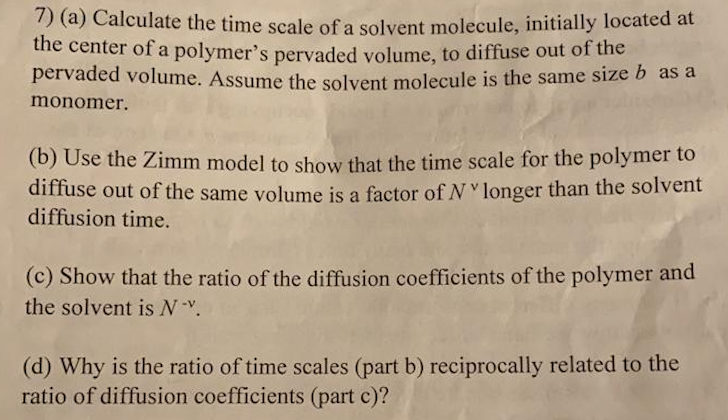 7) (a) Calculate the time scale of a solvent molecule, initially located at the center of a polymer's pervaded volume, to diffuse out of the pervaded volume. Assume the solvent molecule is the same size $b$ as a monomer.

(b) Use the Zimm model to show that the time scale for the polymer to diffuse out of the same volume is a factor of $N^{\nu}$ longer than the solvent diffusion time.

(c) Show that the ratio of the diffusion coefficients of the polymer and the solvent is $N^{-\nu}$.

(d) Why is the ratio of time scales (part b) reciprocally related to the ratio of diffusion coefficients (part c)?